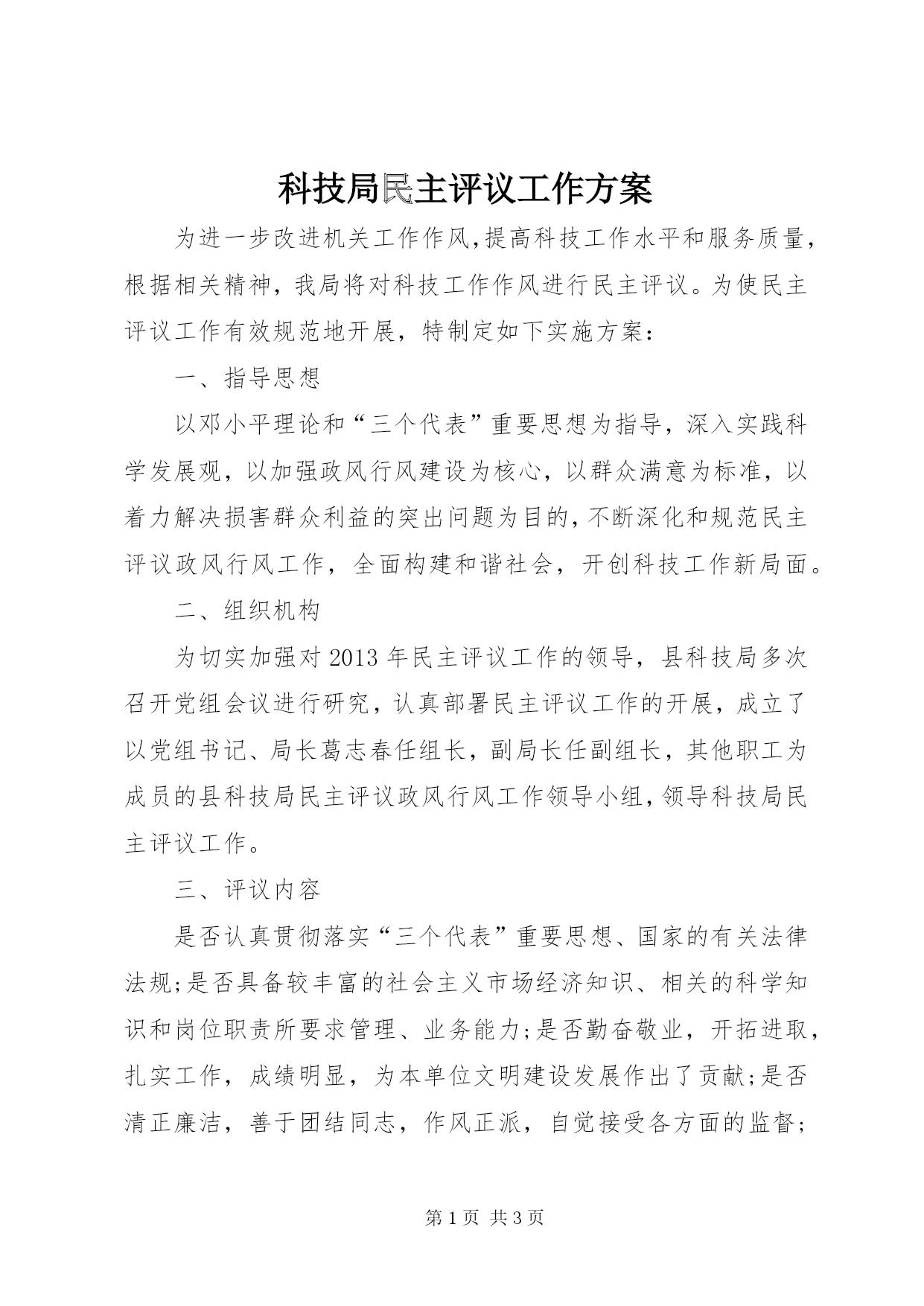 科技局民主评议工作方案

为进一步改进机关工作作风,提高科技工作水平和服务质量,根据相关精神，我局将对科技工作作风进行民主评议。为使民主评议工作有效规范地开展，特制定如下实施方案：

一、指导思想

以邓小平理论和“三个代表”重要思想为指导，深入实践科学发展观，以加强政风行风建设为核心，以群众满意为标准，以着力解决损害群众利益的突出问题为目的,不断深化和规范民主评议政风行风工作，全面构建和谐社会，开创科技工作新局面。

二、组织机构

为切实加强对2013年民主评议工作的领导，县科技局多次召开党组会议进行研究，认真部署民主评议工作的开展，成立了以党组书记、局长葛志春任组长，副局长任副组长，其他职工为成员的县科技局民主评议政风行风工作领导小组,领导科技局民主评议工作。

三、评议内容

是否认真贯彻落实“三个代表”重要思想、国家的有关法律法规;是否具备较丰富的社会主义市场经济知识、相关的科学知识和岗位职责所要求管理、业务能力;是否勤奋敬业，开拓进取，扎实工作，成绩明显，为本单位文明建设发展作出了贡献;是否清正廉洁，善于团结同志，作风正派，自觉接受各方面的监督;

第1页 共3页